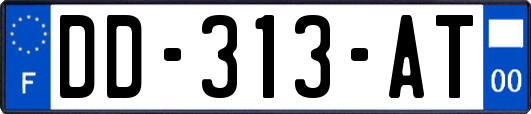 F
DD-313-AT
00